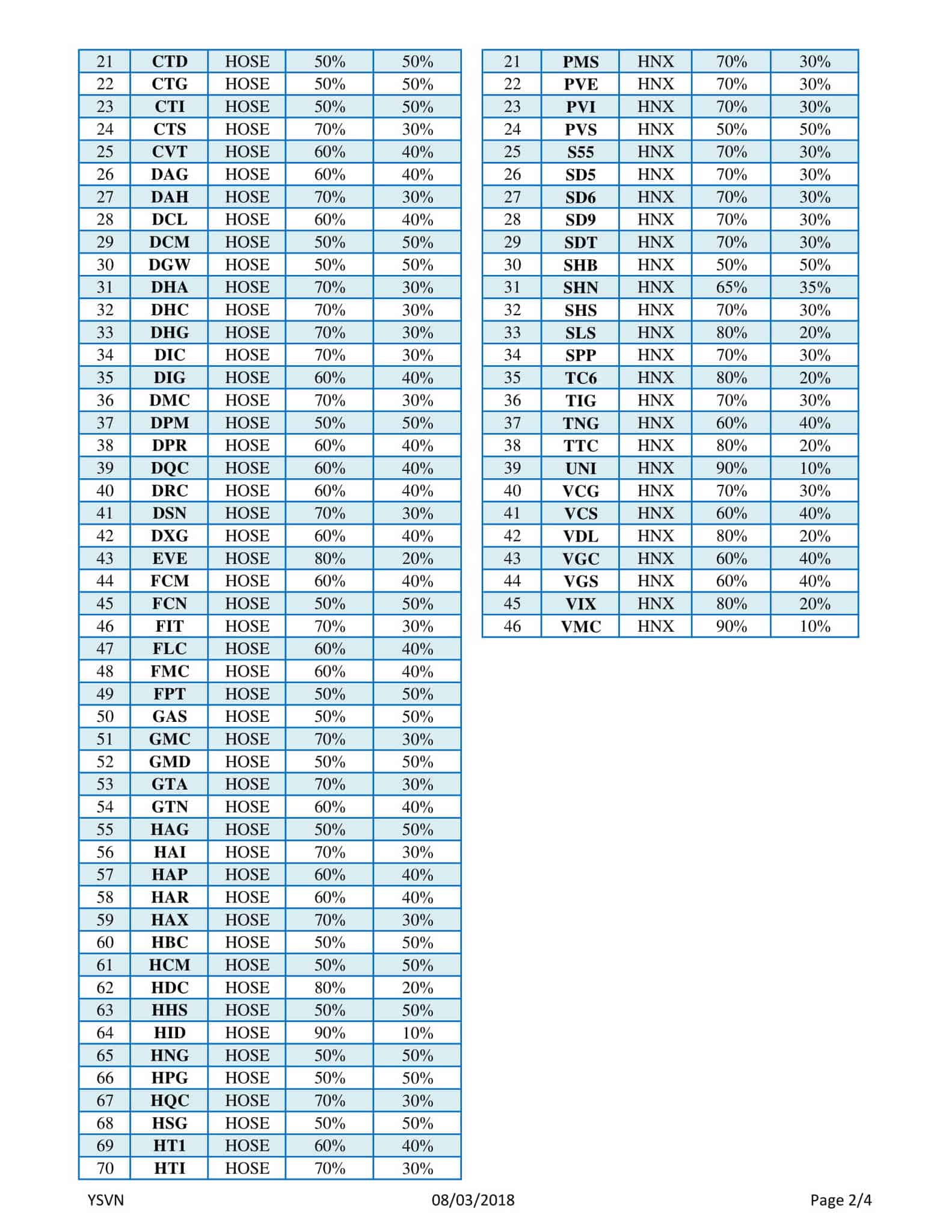 | 21 | CTD | HOSE | 50% | 50% |
|---|---|---|---|---|
| 22 | CTG | HOSE | 50% | 50% |
| 23 | CTI | HOSE | 50% | 50% |
| 24 | CTS | HOSE | 70% | 30% |
| 25 | CVT | HOSE | 60% | 40% |
| 26 | DAG | HOSE | 60% | 40% |
| 27 | DAH | HOSE | 70% | 30% |
| 28 | DCL | HOSE | 60% | 40% |
| 29 | DCM | HOSE | 50% | 50% |
| 30 | DGW | HOSE | 50% | 50% |
| 31 | DHA | HOSE | 70% | 30% |
| 32 | DHC | HOSE | 70% | 30% |
| 33 | DHG | HOSE | 70% | 30% |
| 34 | DIC | HOSE | 70% | 30% |
| 35 | DIG | HOSE | 60% | 40% |
| 36 | DMC | HOSE | 70% | 30% |
| 37 | DPM | HOSE | 50% | 50% |
| 38 | DPR | HOSE | 60% | 40% |
| 39 | DQC | HOSE | 60% | 40% |
| 40 | DRC | HOSE | 60% | 40% |
| 41 | DSN | HOSE | 70% | 30% |
| 42 | DXG | HOSE | 60% | 40% |
| 43 | EVE | HOSE | 80% | 20% |
| 44 | FCM | HOSE | 60% | 40% |
| 45 | FCN | HOSE | 50% | 50% |
| 46 | FIT | HOSE | 70% | 30% |
| 47 | FLC | HOSE | 60% | 40% |
| 48 | FMC | HOSE | 60% | 40% |
| 49 | FPT | HOSE | 50% | 50% |
| 50 | GAS | HOSE | 50% | 50% |
| 51 | GMC | HOSE | 70% | 30% |
| 52 | GMD | HOSE | 50% | 50% |
| 53 | GTA | HOSE | 70% | 30% |
| 54 | GTN | HOSE | 60% | 40% |
| 55 | HAG | HOSE | 50% | 50% |
| 56 | HAI | HOSE | 70% | 30% |
| 57 | HAP | HOSE | 60% | 40% |
| 58 | HAR | HOSE | 60% | 40% |
| 59 | HAX | HOSE | 70% | 30% |
| 60 | HBC | HOSE | 50% | 50% |
| 61 | HCM | HOSE | 50% | 50% |
| 62 | HDC | HOSE | 80% | 20% |
| 63 | HHS | HOSE | 50% | 50% |
| 64 | HID | HOSE | 90% | 10% |
| 65 | HNG | HOSE | 50% | 50% |
| 66 | HPG | HOSE | 50% | 50% |
| 67 | HQC | HOSE | 70% | 30% |
| 68 | HSG | HOSE | 50% | 50% |
| 69 | HT1 | HOSE | 60% | 40% |
| 70 | HTI | HOSE | 70% | 30% |

| 21 | PMS | HNX | 70% | 30% |
|---|---|---|---|---|
| 22 | PVE | HNX | 70% | 30% |
| 23 | PVI | HNX | 70% | 30% |
| 24 | PVS | HNX | 50% | 50% |
| 25 | S55 | HNX | 70% | 30% |
| 26 | SD5 | HNX | 70% | 30% |
| 27 | SD6 | HNX | 70% | 30% |
| 28 | SD9 | HNX | 70% | 30% |
| 29 | SDT | HNX | 70% | 30% |
| 30 | SHB | HNX | 50% | 50% |
| 31 | SHN | HNX | 65% | 35% |
| 32 | SHS | HNX | 70% | 30% |
| 33 | SLS | HNX | 80% | 20% |
| 34 | SPP | HNX | 70% | 30% |
| 35 | TC6 | HNX | 80% | 20% |
| 36 | TIG | HNX | 70% | 30% |
| 37 | TNG | HNX | 60% | 40% |
| 38 | TTC | HNX | 80% | 20% |
| 39 | UNI | HNX | 90% | 10% |
| 40 | VCG | HNX | 70% | 30% |
| 41 | VCS | HNX | 60% | 40% |
| 42 | VDL | HNX | 80% | 20% |
| 43 | VGC | HNX | 60% | 40% |
| 44 | VGS | HNX | 60% | 40% |
| 45 | VIX | HNX | 80% | 20% |
| 46 | VMC | HNX | 90% | 10% |

YSVN 08/03/2018 Page 2/4